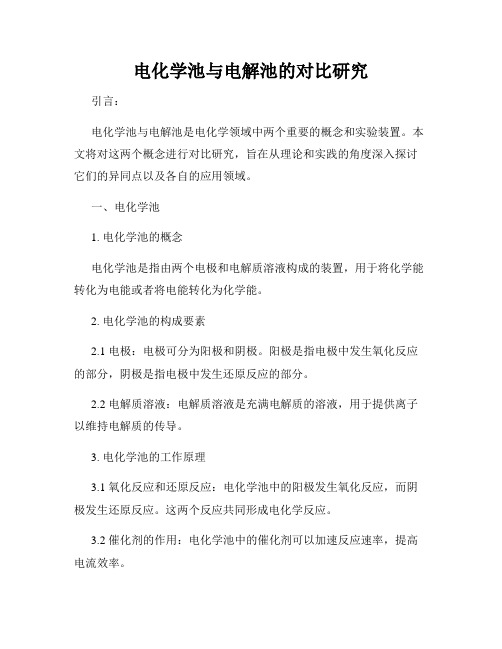 电化学池与电解池的对比研究

引言：

电化学池与电解池是电化学领域中两个重要的概念和实验装置。本文将对这两个概念进行对比研究，旨在从理论和实践的角度深入探讨它们的异同点以及各自的应用领域。

一、电化学池

1. 电化学池的概念

电化学池是指由两个电极和电解质溶液构成的装置，用于将化学能转化为电能或者将电能转化为化学能。

2. 电化学池的构成要素

2.1 电极：电极可分为阳极和阴极。阳极是指电极中发生氧化反应的部分，阴极是指电极中发生还原反应的部分。

2.2 电解质溶液：电解质溶液是充满电解质的溶液，用于提供离子以维持电解质的传导。

3. 电化学池的工作原理

3.1 氧化反应和还原反应：电化学池中的阳极发生氧化反应，而阴极发生还原反应。这两个反应共同形成电化学反应。

3.2 催化剂的作用：电化学池中的催化剂可以加速反应速率，提高电流效率。